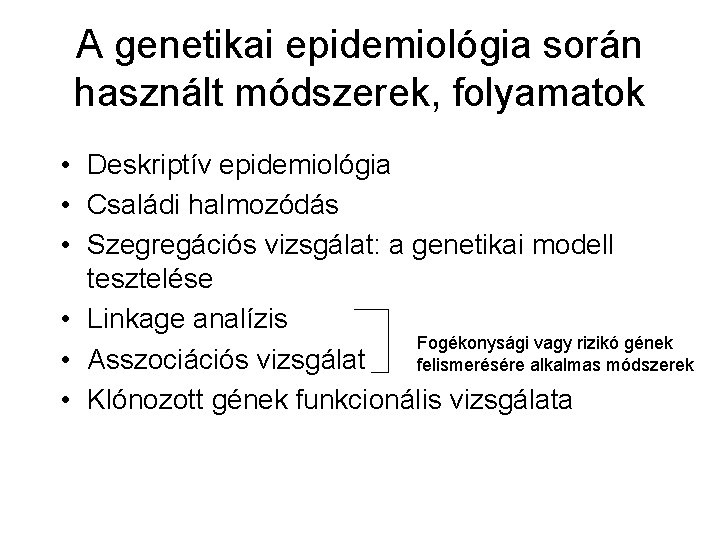 A genetikai epidemiológia során használt módszerek, folyamatok

• Deskriptív epidemiológia
• Családi halmozódás
• Szegregációs vizsgálat: a genetikai modell tesztelése
• Linkage analízis
• Asszociációs vizsgálat
• Klónozott gének funkcionális vizsgálata

Fogékonysági vagy rizikó gének felismerésére alkalmas módszerek